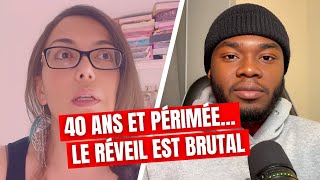 40 ANS ET PÉRIMÉE...
LE RÉVEIL EST BRUTAL